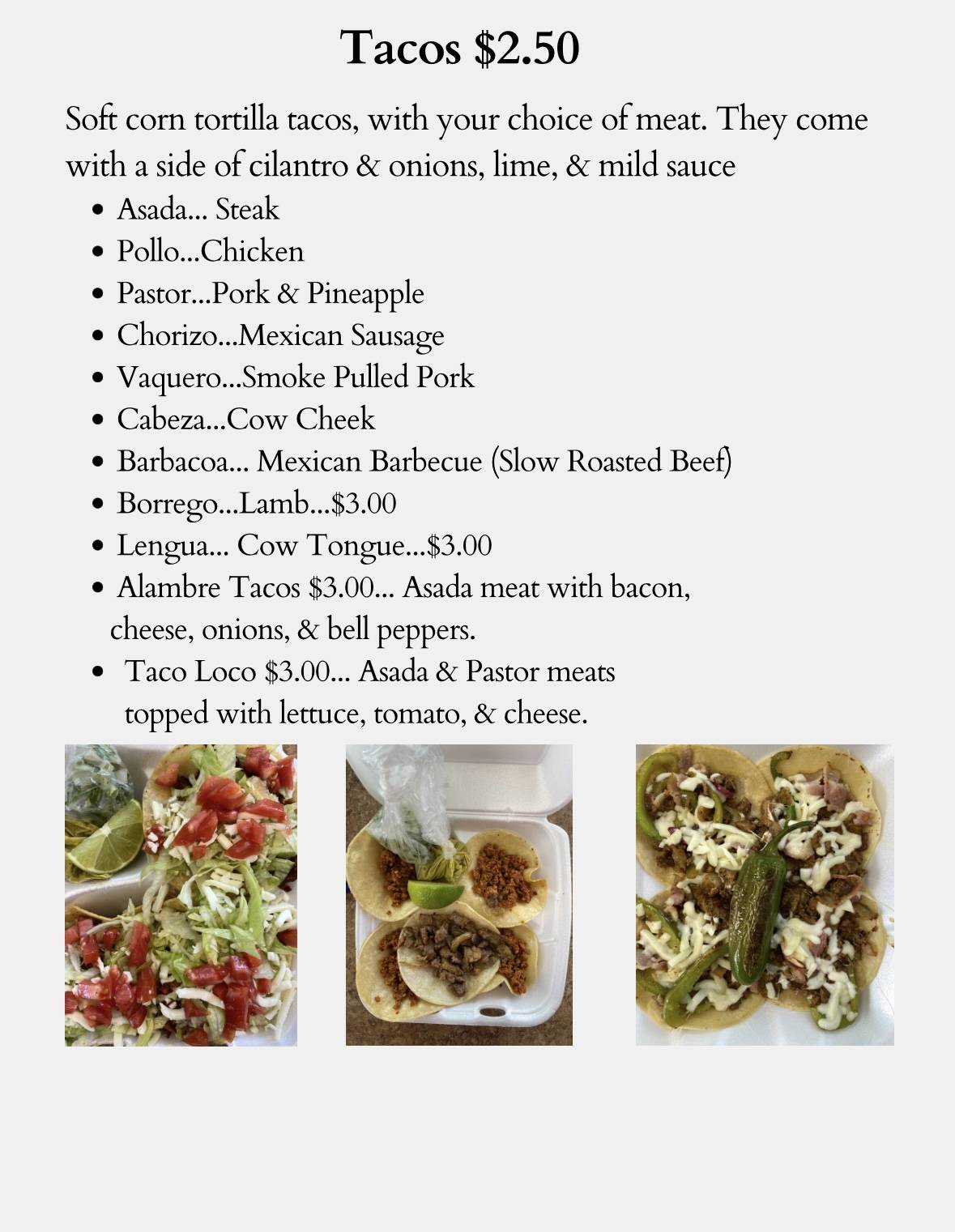 Tacos $2.50

Soft corn tortilla tacos, with your choice of meat. They come with a side of cilantro & onions, lime, & mild sauce

• Asada... Steak
• Pollo...Chicken
• Pastor...Pork & Pineapple
• Chorizo...Mexican Sausage
• Vaquero...Smoke Pulled Pork
• Cabeza...Cow Cheek
• Barbacoa... Mexican Barbecue (Slow Roasted Beef)
• Borrego...Lamb...$3.00
• Lengua... Cow Tongue...$3.00
• Alambre Tacos $3.00... Asada meat with bacon, cheese, onions, & bell peppers.
• Taco Loco $3.00... Asada & Pastor meats topped with lettuce, tomato, & cheese.